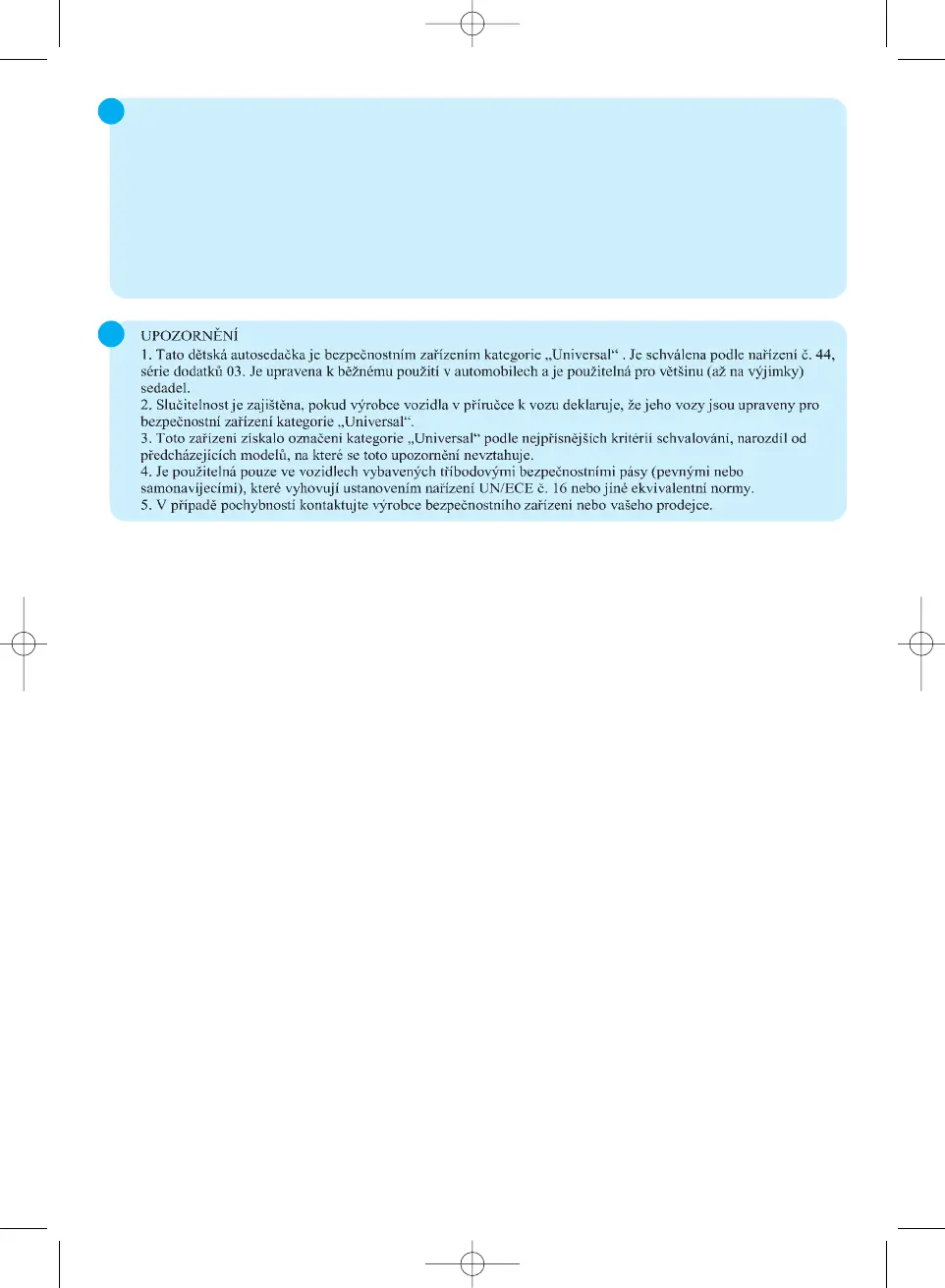 UPOZORNĚNÍ
1. Tato dětská autosedačka je bezpečnostním zařízením kategorie „Universal“ . Je schválena podle nařízení č. 44, série dodatků 03. Je upravena k běžnému použití v automobilech a je použitelná pro většinu (až na výjimky) sedadel.
2. Slučitelnost je zajištěna, pokud výrobce vozidla v příručce k vozu deklaruje, že jeho vozy jsou upraveny pro bezpečnostní zařízení kategorie „Universal“.
3. Toto zařízení získalo označení kategorie „Universal“ podle nejpřísnějších kritérií schvalování, narozdíl od předcházejících modelů, na které se toto upozornění nevztahuje.
4. Je použitelná pouze ve vozidlech vybavených tříbodovými bezpečnostními pásy (pevnými nebo samonavíjecími), které vyhovují ustanovením nařízení UN/ECE č. 16 nebo jiné ekvivalentní normy.
5. V případě pochybností kontaktujte výrobce bezpečnostního zařízení nebo vašeho prodejce.